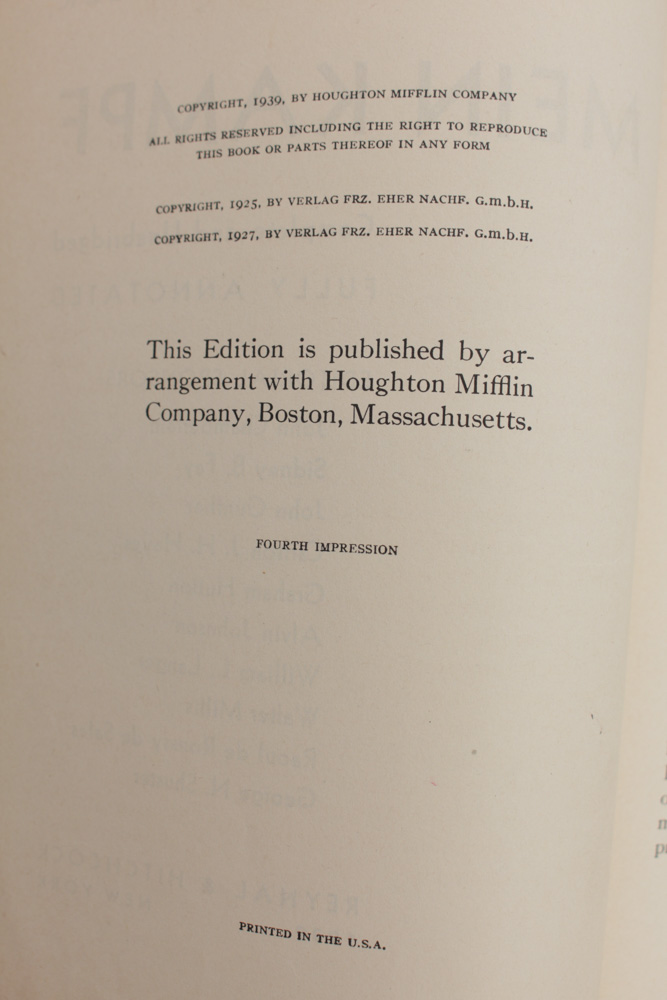 COPYRIGHT, 1939, BY HOUGHTON MIFFLIN COMPANY

ALL RIGHTS RESERVED INCLUDING THE RIGHT TO REPRODUCE
THIS BOOK OR PARTS THEREOF IN ANY FORM

COPYRIGHT, 1925, BY VERLAG FRZ. EHER NACHF. G.m.b.H.

COPYRIGHT, 1927, BY VERLAG FRZ. EHER NACHF. G.m.b.H.

This Edition is published by arrangement with Houghton Mifflin Company, Boston, Massachusetts.

FOURTH IMPRESSION

PRINTED IN THE U.S.A.